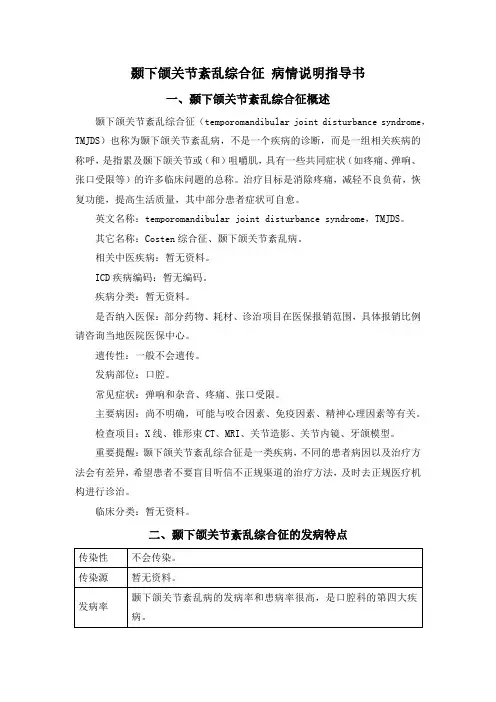 颞下颌关节紊乱综合征 病情说明指导书

一、颞下颌关节紊乱综合征概述

颞下颌关节紊乱综合征（temporomandibular joint disturbance syndrome，TMJDS）也称为颞下颌关节紊乱病，不是一个疾病的诊断，而是一组相关疾病的称呼，是指累及颞下颌关节或（和）咀嚼肌，具有一些共同症状（如疼痛、弹响、张口受限等）的许多临床问题的总称。治疗目标是消除疼痛，减轻不良负荷，恢复功能，提高生活质量，其中部分患者症状可自愈。

英文名称：temporomandibular joint disturbance syndrome，TMJDS。

其它名称：Costen综合征、颞下颌关节紊乱病。

相关中医疾病：暂无资料。

ICD疾病编码：暂无编码。

疾病分类：暂无资料。

是否纳入医保：部分药物、耗材、诊治项目在医保报销范围，具体报销比例请咨询当地医院医保中心。

遗传性：一般不会遗传。

发病部位：口腔。

常见症状：弹响和杂音、疼痛、张口受限。

主要病因：尚不明确，可能与咬合因素、免疫因素、精神心理因素等有关。

检查项目：X线、锥形束CT、MRI、关节造影、关节内镜、牙颌模型。

重要提醒：颞下颌关节紊乱综合征是一类疾病，不同的患者病因以及治疗方法会有差异，希望患者不要盲目听信不正规渠道的治疗方法，及时去正规医疗机构进行诊治。

临床分类：暂无资料。

二、颞下颌关节紊乱综合征的发病特点

| 传染性 | 不会传染。 |
|---|---|
| 传染源 | 暂无资料。 |
| 发病率 | 颞下颌关节紊乱病的发病率和患病率很高，是口腔科的第四大疾病。 |